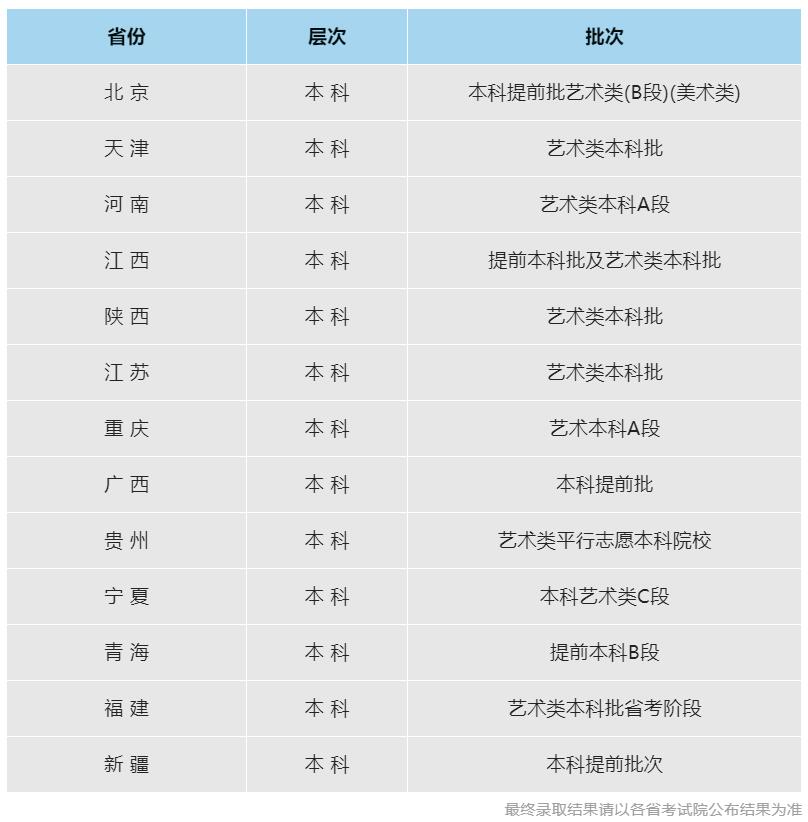 | 省份 | 层次 | 批次 |
|---|---|---|
| 北京 | 本科 | 本科提前批艺术类(B段)(美术类) |
| 天津 | 本科 | 艺术类本科批 |
| 河南 | 本科 | 艺术类本科A段 |
| 江西 | 本科 | 提前本科批及艺术类本科批 |
| 陕西 | 本科 | 艺术类本科批 |
| 江苏 | 本科 | 艺术类本科批 |
| 重庆 | 本科 | 艺术本科A段 |
| 广西 | 本科 | 本科提前批 |
| 贵州 | 本科 | 艺术类平行志愿本科院校 |
| 宁夏 | 本科 | 本科艺术类C段 |
| 青海 | 本科 | 提前本科B段 |
| 福建 | 本科 | 艺术类本科批省考阶段 |
| 新疆 | 本科 | 本科提前批次 |

最终录取结果请以各省考试院公布结果为准